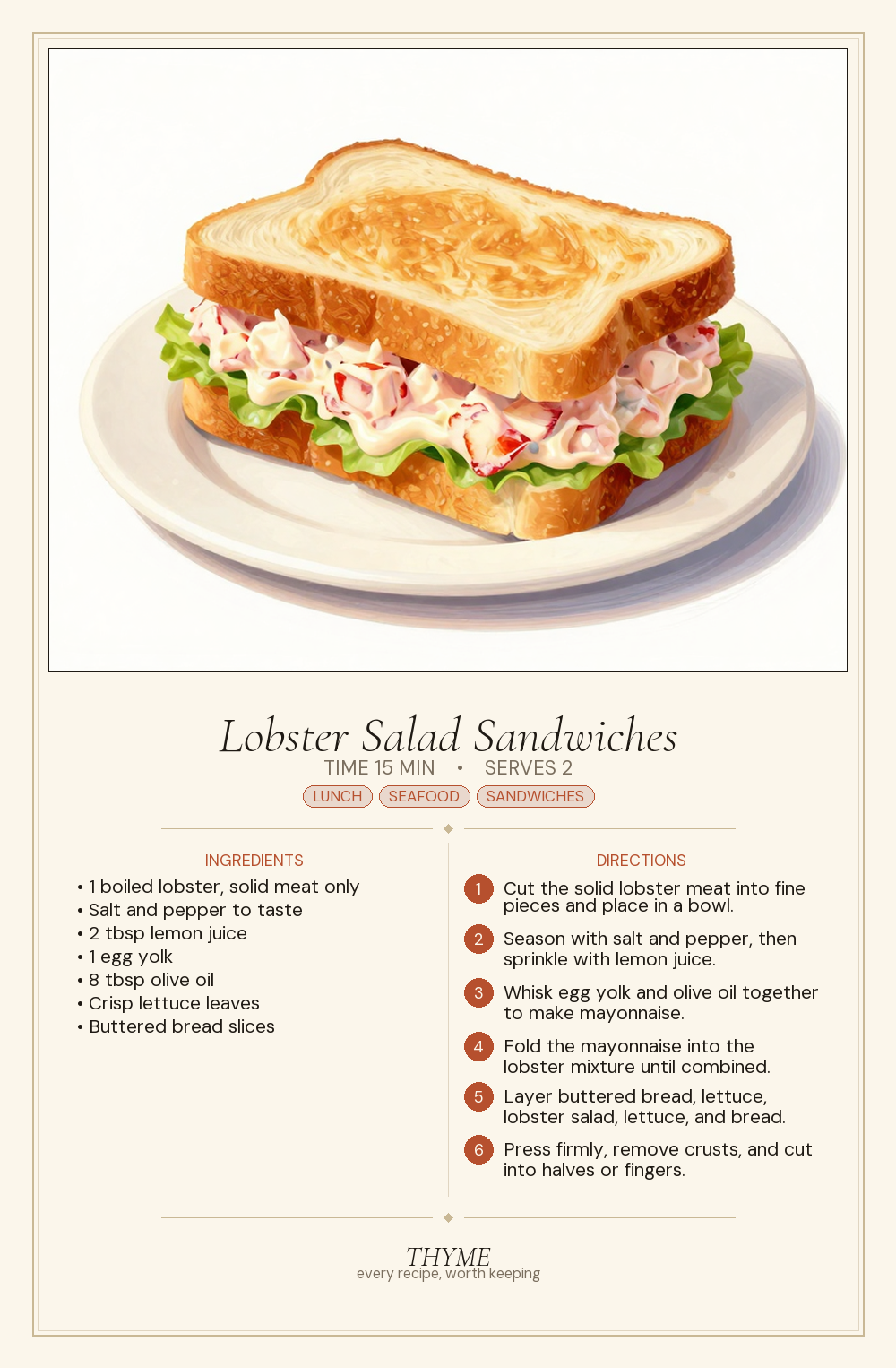 Lobster Salad Sandwiches

TIME 15 MIN • SERVES 2

LUNCH SEAFOOD SANDWICHES

INGREDIENTS

• 1 boiled lobster, solid meat only
• Salt and pepper to taste
• 2 tbsp lemon juice
• 1 egg yolk
• 8 tbsp olive oil
• Crisp lettuce leaves
• Buttered bread slices

DIRECTIONS

1 Cut the solid lobster meat into fine pieces and place in a bowl.

2 Season with salt and pepper, then sprinkle with lemon juice.

3 Whisk egg yolk and olive oil together to make mayonnaise.

4 Fold the mayonnaise into the lobster mixture until combined.

5 Layer buttered bread, lettuce, lobster salad, lettuce, and bread.

6 Press firmly, remove crusts, and cut into halves or fingers.

THYME
every recipe, worth keeping